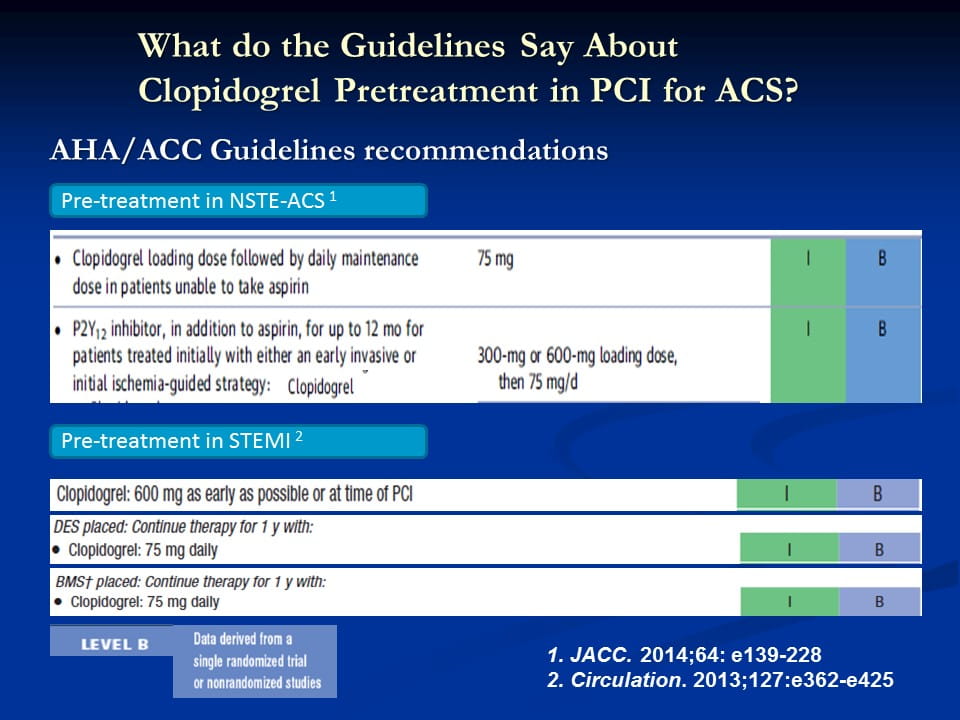 What do the Guidelines Say About Clopidogrel Pretreatment in PCI for ACS?

AHA/ACC Guidelines recommendations

Pre-treatment in NSTE-ACS $^1$

| | | | |
|---|---|---|---|
| • Clopidogrel loading dose followed by daily maintenance dose in patients unable to take aspirin | 75 mg | I | B |
| • $P2Y_{12}$ inhibitor, in addition to aspirin, for up to 12 mo for patients treated initially with either an early invasive or initial ischemia-guided strategy: Clopidogrel | 300-mg or 600-mg loading dose, then 75 mg/d | I | B |

Pre-treatment in STEMI $^2$

| | | |
|---|---|---|
| Clopidogrel: 600 mg as early as possible or at time of PCI | I | B |
| DES placed: Continue therapy for 1 y with: • Clopidogrel: 75 mg daily | I | B |
| BMS† placed: Continue therapy for 1 y with: • Clopidogrel: 75 mg daily | I | B |

LEVEL B Data derived from a single randomized trial or nonrandomized studies

1. JACC. 2014;64: e139-228
2. Circulation. 2013;127:e362-e425